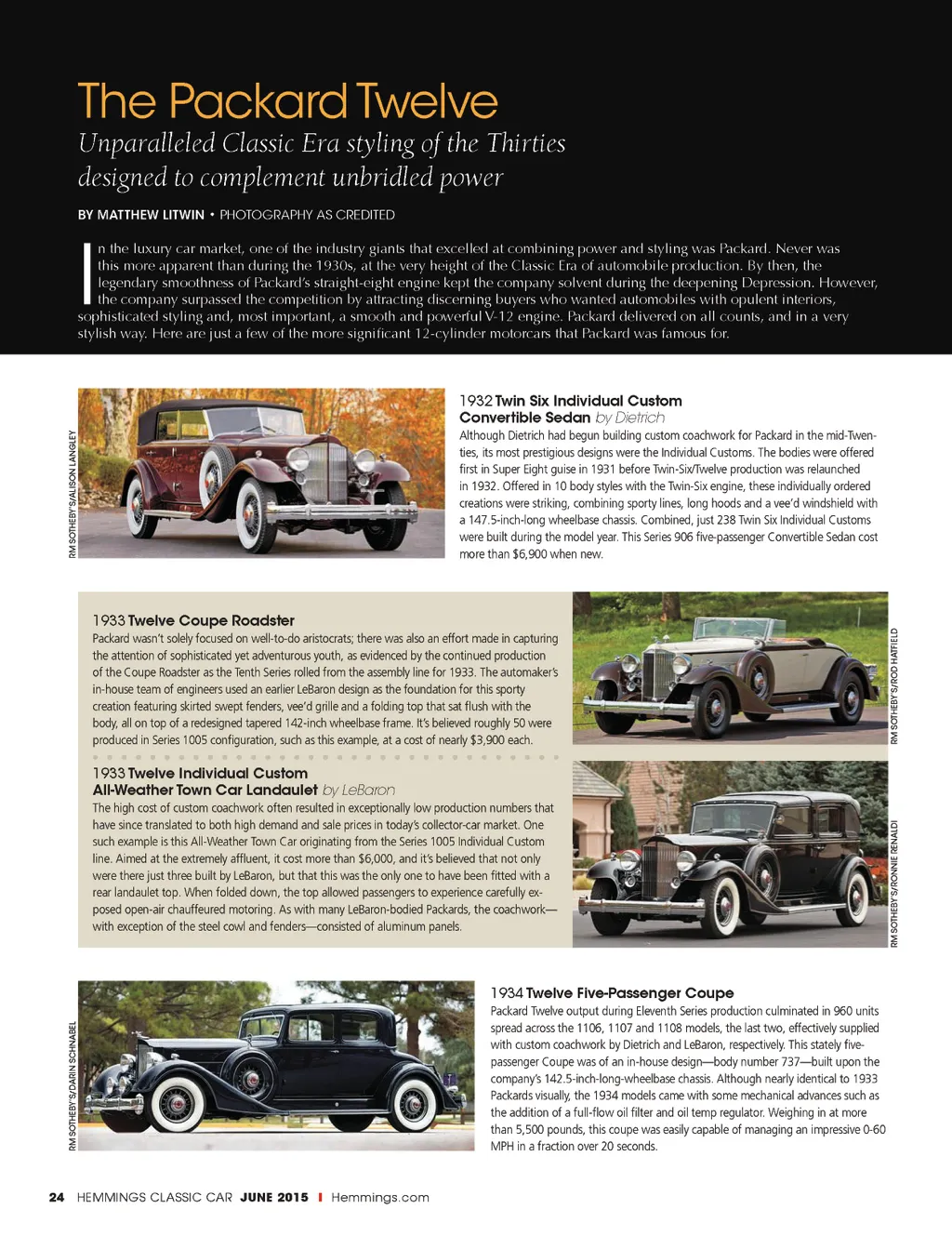 The Packard Twelve

Unparalleled Classic Era styling of the Thirties designed to complement unbridled power

BY MATTHEW LITWIN • PHOTOGRAPHY AS CREDITED

In the luxury car market, one of the industry giants that excelled at combining power and styling was Packard. Never was this more apparent than during the 1930s, at the very height of the Classic Era of automobile production. By then, the legendary smoothness of Packard's straight-eight engine kept the company solvent during the deepening Depression. However, the company surpassed the competition by attracting discerning buyers who wanted automobiles with opulent interiors, sophisticated styling and, most important, a smooth and powerful V-12 engine. Packard delivered on all counts, and in a very stylish way. Here are just a few of the more significant 12-cylinder motorcars that Packard was famous for.

RM SOTHEBY'S/ALISON LANGLEY

1932 Twin Six Individual Custom Convertible Sedan by Dietrich
Although Dietrich had begun building custom coachwork for Packard in the mid-Twenties, its most prestigious designs were the Individual Customs. The bodies were offered first in Super Eight guise in 1931 before Twin-Six/Twelve production was relaunched in 1932. Offered in 10 body styles with the Twin-Six engine, these individually ordered creations were striking, combining sporty lines, long hoods and a vee'd windshield with a 147.5-inch-long wheelbase chassis. Combined, just 238 Twin Six Individual Customs were built during the model year. This Series 906 five-passenger Convertible Sedan cost more than $6,900 when new.

1933 Twelve Coupe Roadster
Packard wasn't solely focused on well-to-do aristocrats; there was also an effort made in capturing the attention of sophisticated yet adventurous youth, as evidenced by the continued production of the Coupe Roadster as the Tenth Series rolled from the assembly line for 1933. The automaker's in-house team of engineers used an earlier LeBaron design as the foundation for this sporty creation featuring skirted swept fenders, vee'd grille and a folding top that sat flush with the body, all on top of a redesigned tapered 142-inch wheelbase frame. It's believed roughly 50 were produced in Series 1005 configuration, such as this example, at a cost of nearly $3,900 each.

RM SOTHEBY'S/ROD HATFIELD

1933 Twelve Individual Custom All-Weather Town Car Landaulet by LeBaron
The high cost of custom coachwork often resulted in exceptionally low production numbers that have since translated to both high demand and sale prices in today's collector-car market. One such example is this All-Weather Town Car originating from the Series 1005 Individual Custom line. Aimed at the extremely affluent, it cost more than $6,000, and it's believed that not only were there just three built by LeBaron, but that this was the only one to have been fitted with a rear landaulet top. When folded down, the top allowed passengers to experience carefully exposed open-air chauffeured motoring. As with many LeBaron-bodied Packards, the coachwork—with exception of the steel cowl and fenders—consisted of aluminum panels.

RM SOTHEBY'S/RONNIE RENALDI

RM SOTHEBY'S/DARIN SCHNABEL

1934 Twelve Five-Passenger Coupe
Packard Twelve output during Eleventh Series production culminated in 960 units spread across the 1106, 1107 and 1108 models, the last two, effectively supplied with custom coachwork by Dietrich and LeBaron, respectively. This stately five-passenger Coupe was of an in-house design—body number 737—built upon the company's 142.5-inch-long-wheelbase chassis. Although nearly identical to 1933 Packards visually, the 1934 models came with some mechanical advances such as the addition of a full-flow oil filter and oil temp regulator. Weighing in at more than 5,500 pounds, this coupe was easily capable of managing an impressive 0-60 MPH in a fraction over 20 seconds.

24 HEMMINGS CLASSIC CAR JUNE 2015 I Hemmings.com